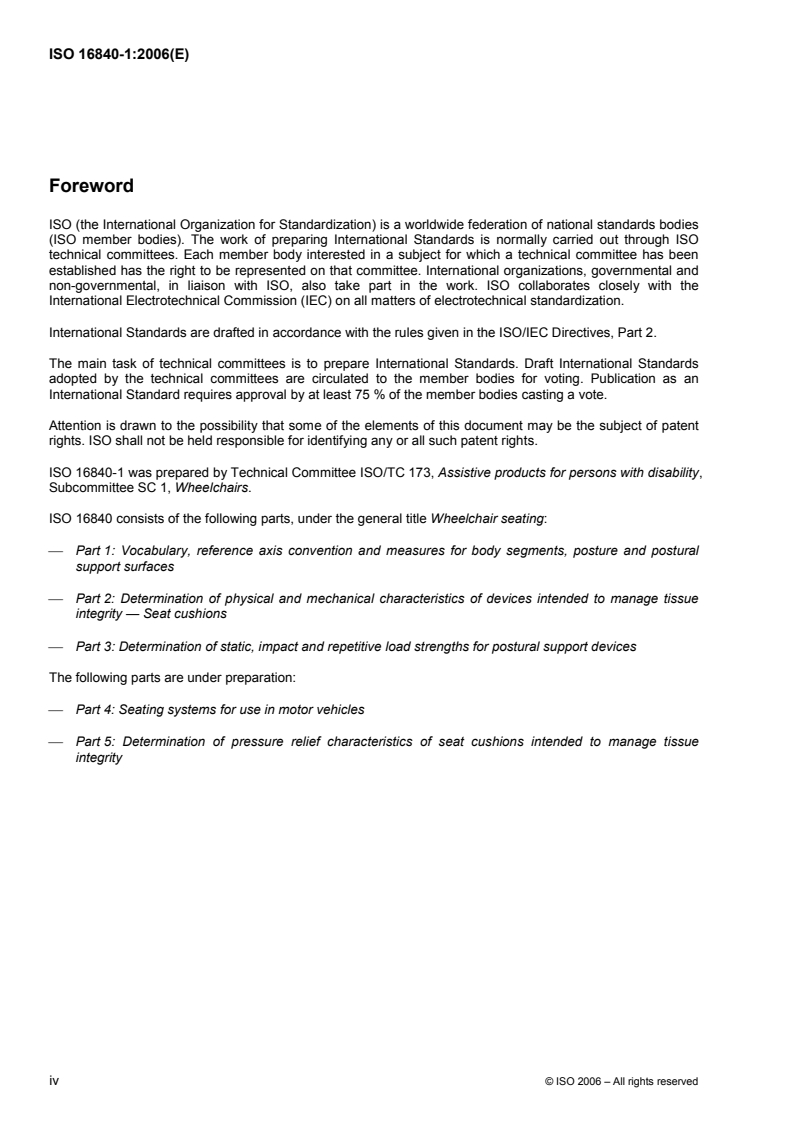 ISO 16840-1:2006(E)

Foreword

ISO (the International Organization for Standardization) is a worldwide federation of national standards bodies (ISO member bodies). The work of preparing International Standards is normally carried out through ISO technical committees. Each member body interested in a subject for which a technical committee has been established has the right to be represented on that committee. International organizations, governmental and non-governmental, in liaison with ISO, also take part in the work. ISO collaborates closely with the International Electrotechnical Commission (IEC) on all matters of electrotechnical standardization.

International Standards are drafted in accordance with the rules given in the ISO/IEC Directives, Part 2.

The main task of technical committees is to prepare International Standards. Draft International Standards adopted by the technical committees are circulated to the member bodies for voting. Publication as an International Standard requires approval by at least 75 % of the member bodies casting a vote.

Attention is drawn to the possibility that some of the elements of this document may be the subject of patent rights. ISO shall not be held responsible for identifying any or all such patent rights.

ISO 16840-1 was prepared by Technical Committee ISO/TC 173, Assistive products for persons with disability, Subcommittee SC 1, Wheelchairs.

ISO 16840 consists of the following parts, under the general title Wheelchair seating:

— Part 1: Vocabulary, reference axis convention and measures for body segments, posture and postural support surfaces

— Part 2: Determination of physical and mechanical characteristics of devices intended to manage tissue integrity — Seat cushions

— Part 3: Determination of static, impact and repetitive load strengths for postural support devices

The following parts are under preparation:

— Part 4: Seating systems for use in motor vehicles

— Part 5: Determination of pressure relief characteristics of seat cushions intended to manage tissue integrity

iv © ISO 2006 – All rights reserved